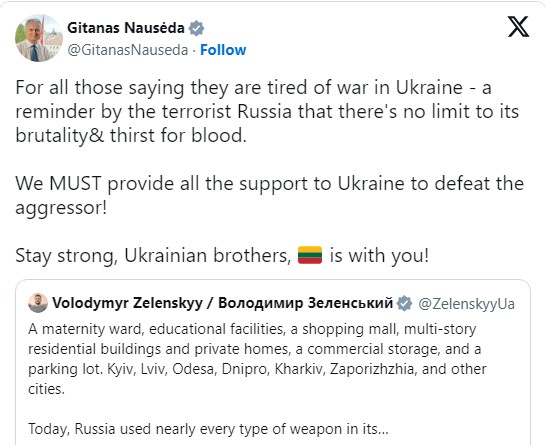 Gitanas Nausėda
@GitanasNauseda · Follow

For all those saying they are tired of war in Ukraine - a reminder by the terrorist Russia that there's no limit to its brutality& thirst for blood.

We MUST provide all the support to Ukraine to defeat the aggressor!

Stay strong, Ukrainian brothers, 🇱🇹 is with you!

Volodymyr Zelenskyy / Володимир Зеленський @ZelenskyyUa
A maternity ward, educational facilities, a shopping mall, multi-story residential buildings and private homes, a commercial storage, and a parking lot. Kyiv, Lviv, Odesa, Dnipro, Kharkiv, Zaporizhzhia, and other cities.

Today, Russia used nearly every type of weapon in its...